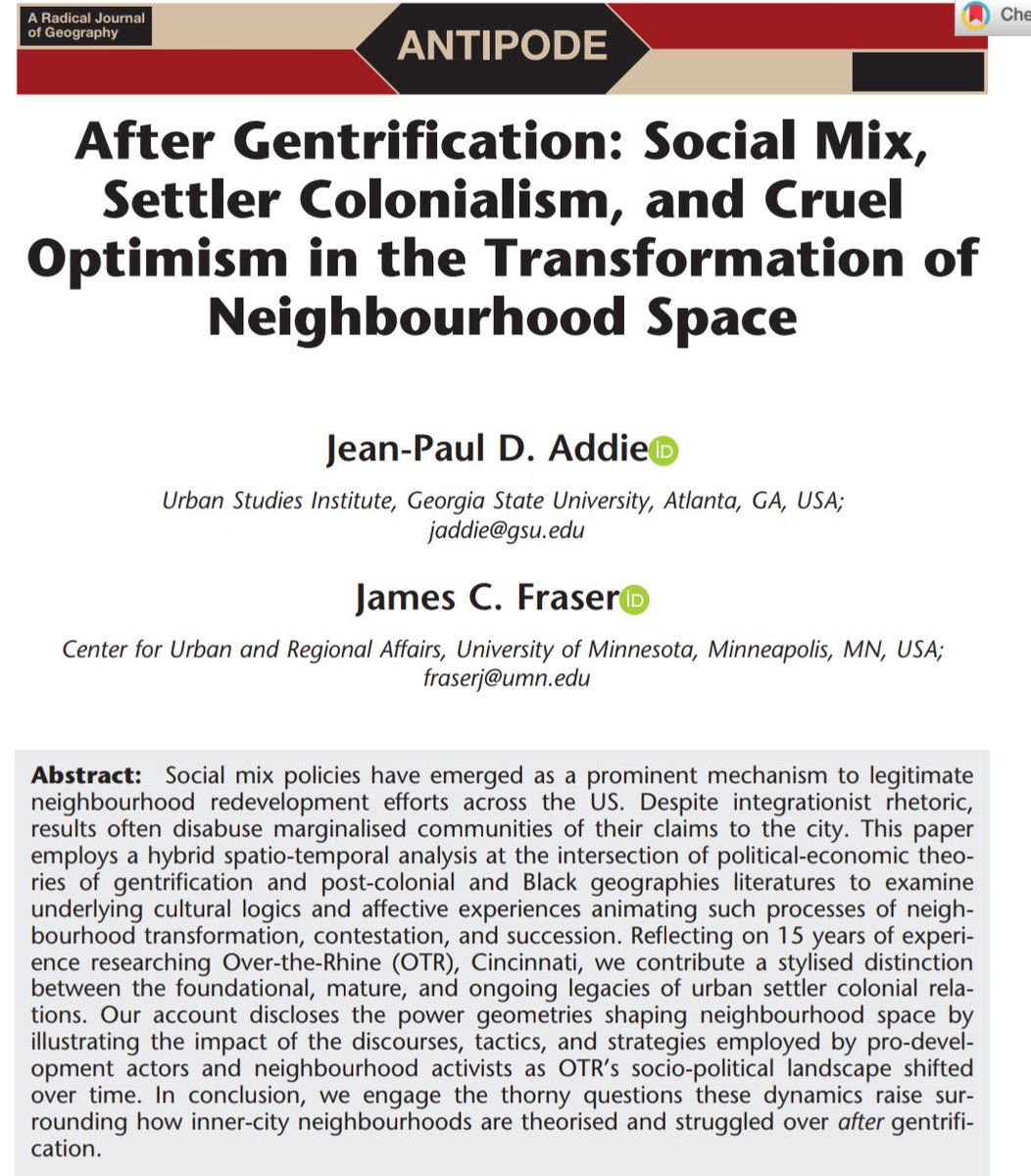 A Radical Journal of Geography

ANTIPODE

Che

After Gentrification: Social Mix, Settler Colonialism, and Cruel Optimism in the Transformation of Neighbourhood Space

Jean-Paul D. Addie

Urban Studies Institute, Georgia State University, Atlanta, GA, USA; jaddie@gsu.edu

James C. Fraser

Center for Urban and Regional Affairs, University of Minnesota, Minneapolis, MN, USA; fraserj@umn.edu

Abstract: Social mix policies have emerged as a prominent mechanism to legitimate neighbourhood redevelopment efforts across the US. Despite integrationist rhetoric, results often disabuse marginalised communities of their claims to the city. This paper employs a hybrid spatio-temporal analysis at the intersection of political-economic theories of gentrification and post-colonial and Black geographies literatures to examine underlying cultural logics and affective experiences animating such processes of neighbourhood transformation, contestation, and succession. Reflecting on 15 years of experience researching Over-the-Rhine (OTR), Cincinnati, we contribute a stylised distinction between the foundational, mature, and ongoing legacies of urban settler colonial relations. Our account discloses the power geometries shaping neighbourhood space by illustrating the impact of the discourses, tactics, and strategies employed by pro-development actors and neighbourhood activists as OTR's socio-political landscape shifted over time. In conclusion, we engage the thorny questions these dynamics raise surrounding how inner-city neighbourhoods are theorised and struggled over after gentrification.